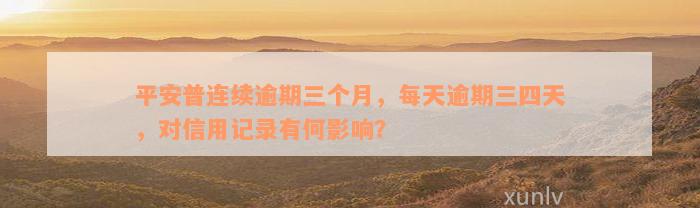 平安普连续逾期三个月，每天逾期三四天，对信用记录有何影响?

xunlv